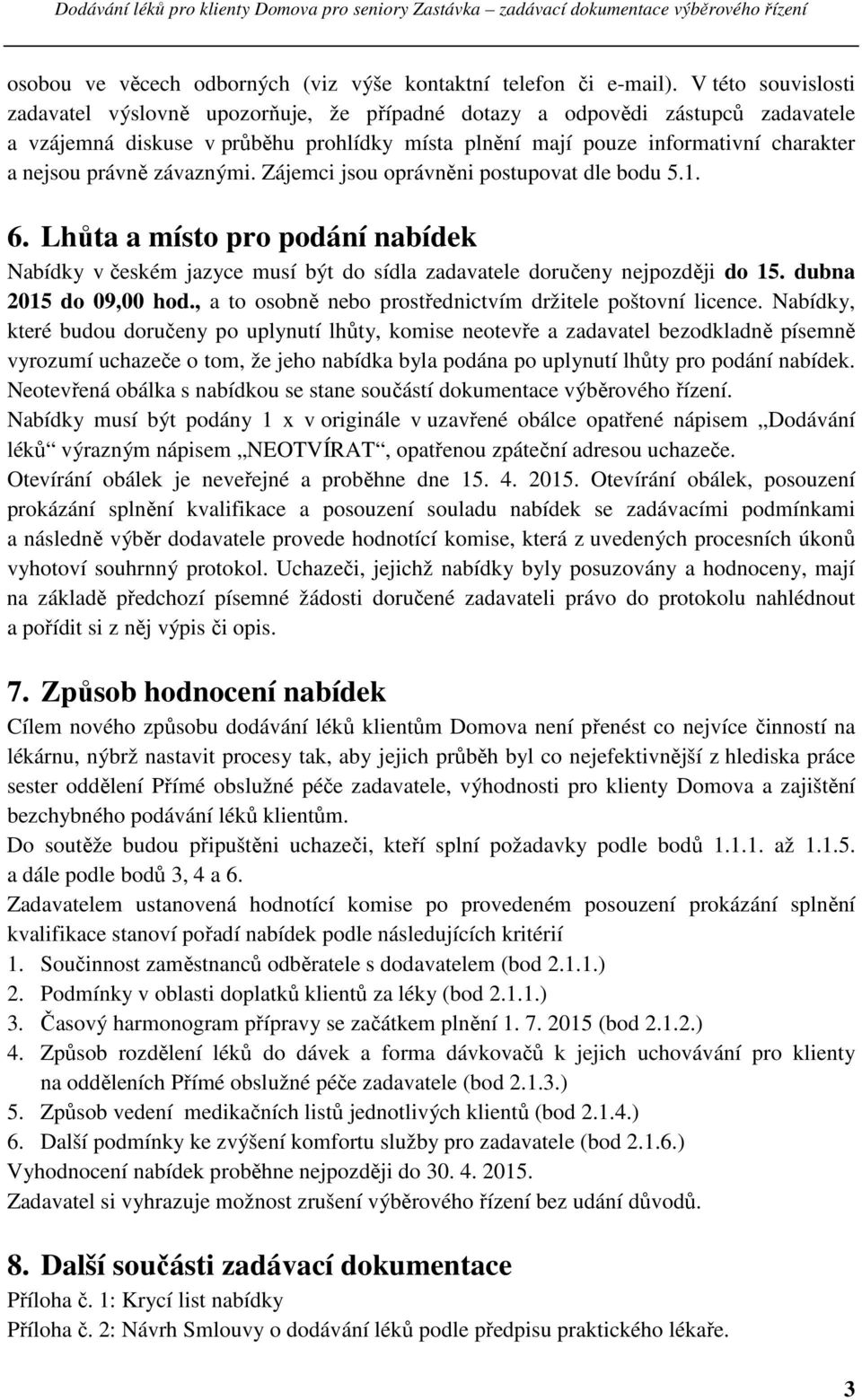 Dodávání léků pro klienty Domova pro seniory Zastávka – zadávací dokumentace výběrového řízení

osobou ve věcech odborných (viz výše kontaktní telefon či e-mail). V této souvislosti zadavatel výslovně upozorňuje, že případné dotazy a odpovědi zástupců zadavatele a vzájemná diskuse v průběhu prohlídky místa plnění mají pouze informativní charakter a nejsou právně závaznými. Zájemci jsou oprávněni postupovat dle bodu 5.1.

6. Lhůta a místo pro podání nabídek

Nabídky v českém jazyce musí být do sídla zadavatele doručeny nejpozději do 15. dubna 2015 do 09,00 hod., a to osobně nebo prostřednictvím držitele poštovní licence. Nabídky, které budou doručeny po uplynutí lhůty, komise neotevře a zadavatel bezodkladně písemně vyrozumí uchazeče o tom, že jeho nabídka byla podána po uplynutí lhůty pro podání nabídek. Neotevřená obálka s nabídkou se stane součástí dokumentace výběrového řízení.

Nabídky musí být podány 1 x v originále v uzavřené obálce opatřené nápisem „Dodávání léků“ výrazným nápisem „NEOTVÍRAT“, opatřenou zpáteční adresou uchazeče.

Otevírání obálek je neveřejné a proběhne dne 15. 4. 2015. Otevírání obálek, posouzení prokázání splnění kvalifikace a posouzení souladu nabídek se zadávacími podmínkami a následně výběr dodavatele provede hodnotící komise, která z uvedených procesních úkonů vyhotoví souhrnný protokol. Uchazeči, jejichž nabídky byly posuzovány a hodnoceny, mají na základě předchozí písemné žádosti doručené zadavateli právo do protokolu nahlédnout a pořídit si z něj výpis či opis.

7. Způsob hodnocení nabídek

Cílem nového způsobu dodávání léků klientům Domova není přenést co nejvíce činností na lékárnu, nýbrž nastavit procesy tak, aby jejich průběh byl co nejefektivnější z hlediska práce sester oddělení Přímé obslužné péče zadavatele, výhodnosti pro klienty Domova a zajištění bezchybného podávání léků klientům.

Do soutěže budou připuštěni uchazeči, kteří splní požadavky podle bodů 1.1.1. až 1.1.5. a dále podle bodů 3, 4 a 6.

Zadavatelem ustanovená hodnotící komise po provedeném posouzení prokázání splnění kvalifikace stanoví pořadí nabídek podle následujících kritérií

1. Součinnost zaměstnanců odběratele s dodavatelem (bod 2.1.1.)
2. Podmínky v oblasti doplatků klientů za léky (bod 2.1.1.)
3. Časový harmonogram přípravy se začátkem plnění 1. 7. 2015 (bod 2.1.2.)
4. Způsob rozdělení léků do dávek a forma dávkovačů k jejich uchovávání pro klienty na odděleních Přímé obslužné péče zadavatele (bod 2.1.3.)
5. Způsob vedení medikačních listů jednotlivých klientů (bod 2.1.4.)
6. Další podmínky ke zvýšení komfortu služby pro zadavatele (bod 2.1.6.)

Vyhodnocení nabídek proběhne nejpozději do 30. 4. 2015.

Zadavatel si vyhrazuje možnost zrušení výběrového řízení bez udání důvodů.

8. Další součásti zadávací dokumentace

Příloha č. 1: Krycí list nabídky

Příloha č. 2: Návrh Smlouvy o dodávání léků podle předpisu praktického lékaře.

3